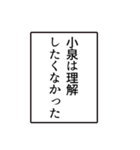 小泉は理解
したくなかった